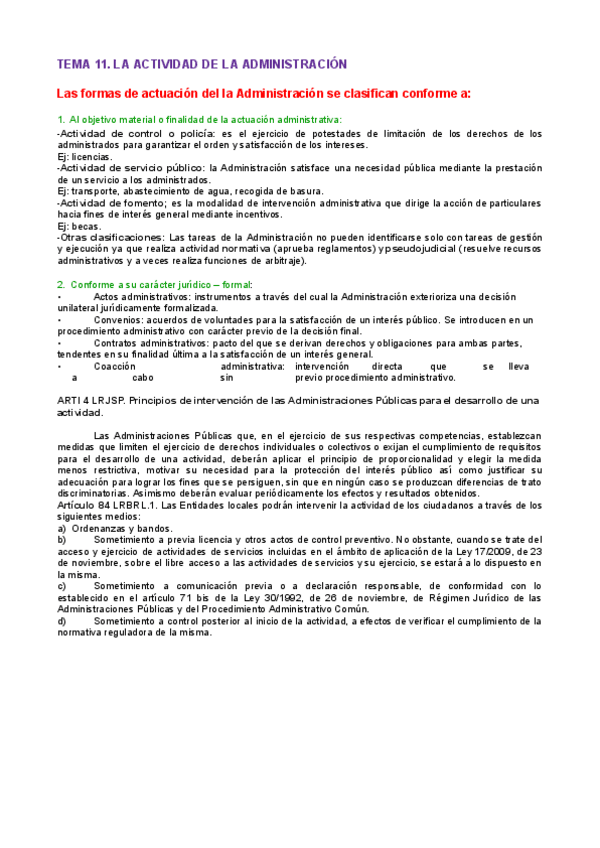 TEMA 11. LA ACTIVIDAD DE LA ADMINISTRACIÓN

Las formas de actuación del la Administración se clasifican conforme a:

1. Al objetivo material o finalidad de la actuación administrativa:
-Actividad de control o policía: es el ejercicio de potestades de limitación de los derechos de los administrados para garantizar el orden y satisfacción de los intereses.
Ej: licencias.
-Actividad de servicio público: la Administración satisface una necesidad pública mediante la prestación de un servicio a los administrados.
Ej: transporte, abastecimiento de agua, recogida de basura.
-Actividad de fomento; es la modalidad de intervención administrativa que dirige la acción de particulares hacia fines de interés general mediante incentivos.
Ej: becas.
-Otras clasificaciones: Las tareas de la Administración no pueden identificarse solo con tareas de gestión y ejecución ya que realiza actividad normativa (aprueba reglamentos) y pseudojudicial (resuelve recursos administrativos y a veces realiza funciones de arbitraje).

2. Conforme a su carácter jurídico – formal:
• Actos administrativos: instrumentos a través del cual la Administración exterioriza una decisión unilateral jurídicamente formalizada.
• Convenios: acuerdos de voluntades para la satisfacción de un interés público. Se introducen en un procedimiento administrativo con carácter previo de la decisión final.
• Contratos administrativos: pacto del que se derivan derechos y obligaciones para ambas partes, tendentes en su finalidad última a la satisfacción de un interés general.
• Coacción administrativa: intervención directa que se lleva a cabo sin previo procedimiento administrativo.

ARTI 4 LRJSP. Principios de intervención de las Administraciones Públicas para el desarrollo de una actividad.

Las Administraciones Públicas que, en el ejercicio de sus respectivas competencias, establezcan medidas que limiten el ejercicio de derechos individuales o colectivos o exijan el cumplimiento de requisitos para el desarrollo de una actividad, deberán aplicar el principio de proporcionalidad y elegir la medida menos restrictiva, motivar su necesidad para la protección del interés público así como justificar su adecuación para lograr los fines que se persiguen, sin que en ningún caso se produzcan diferencias de trato discriminatorias. Asimismo deberán evaluar periódicamente los efectos y resultados obtenidos.
Artículo 84 LRBRL.1. Las Entidades locales podrán intervenir la actividad de los ciudadanos a través de los siguientes medios:
a) Ordenanzas y bandos.
b) Sometimiento a previa licencia y otros actos de control preventivo. No obstante, cuando se trate del acceso y ejercicio de actividades de servicios incluidas en el ámbito de aplicación de la Ley 17/2009, de 23 de noviembre, sobre el libre acceso a las actividades de servicios y su ejercicio, se estará a lo dispuesto en la misma.
c) Sometimiento a comunicación previa o a declaración responsable, de conformidad con lo establecido en el artículo 71 bis de la Ley 30/1992, de 26 de noviembre, de Régimen Jurídico de las Administraciones Públicas y del Procedimiento Administrativo Común.
d) Sometimiento a control posterior al inicio de la actividad, a efectos de verificar el cumplimiento de la normativa reguladora de la misma.